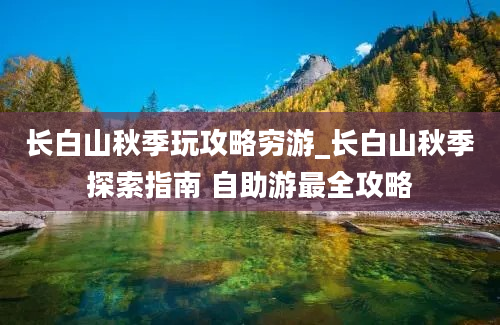 长白山秋季玩攻略穷游_长白山秋季探索指南 自助游最全攻略